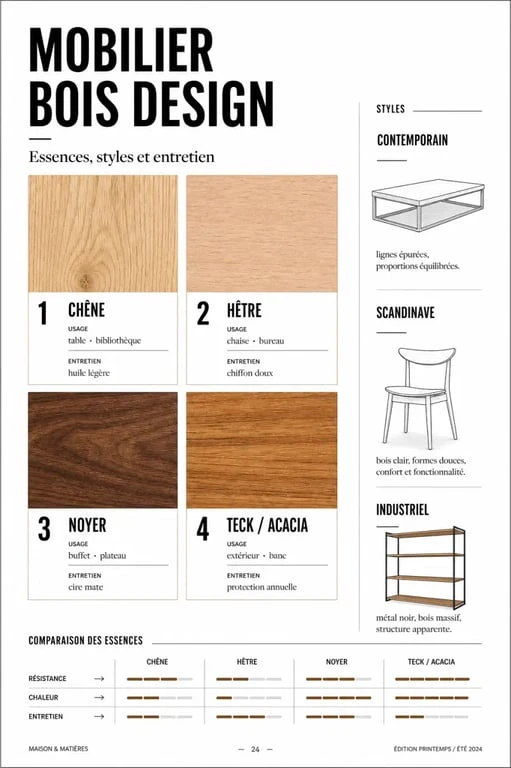 MOBILIER BOIS DESIGN

Essences, styles et entretien

1 CHÊNE
USAGE
table • bibliothèque
ENTRETIEN
huile légère

2 HÊTRE
USAGE
chaise • bureau
ENTRETIEN
chiffon doux

3 NOYER
USAGE
buffet • plateau
ENTRETIEN
cire mate

4 TECK / ACACIA
USAGE
extérieur • banc
ENTRETIEN
protection annuelle

STYLES

CONTEMPORAIN
lignes épurées, proportions équilibrées.

SCANDINAVE
bois clair, formes douces, confort et fonctionnalité.

INDUSTRIEL
métal noir, bois massif, structure apparente.

COMPARAISON DES ESSENCES

| | CHÊNE | HÊTRE | NOYER | TECK / ACACIA |
|---|---|---|---|---|
| RÉSISTANCE → | | | | |
| CHALEUR → | | | | |
| ENTRETIEN → | | | | |

MAISON & MATIÈRES — 24 — ÉDITION PRINTEMPS / ÉTÉ 2024